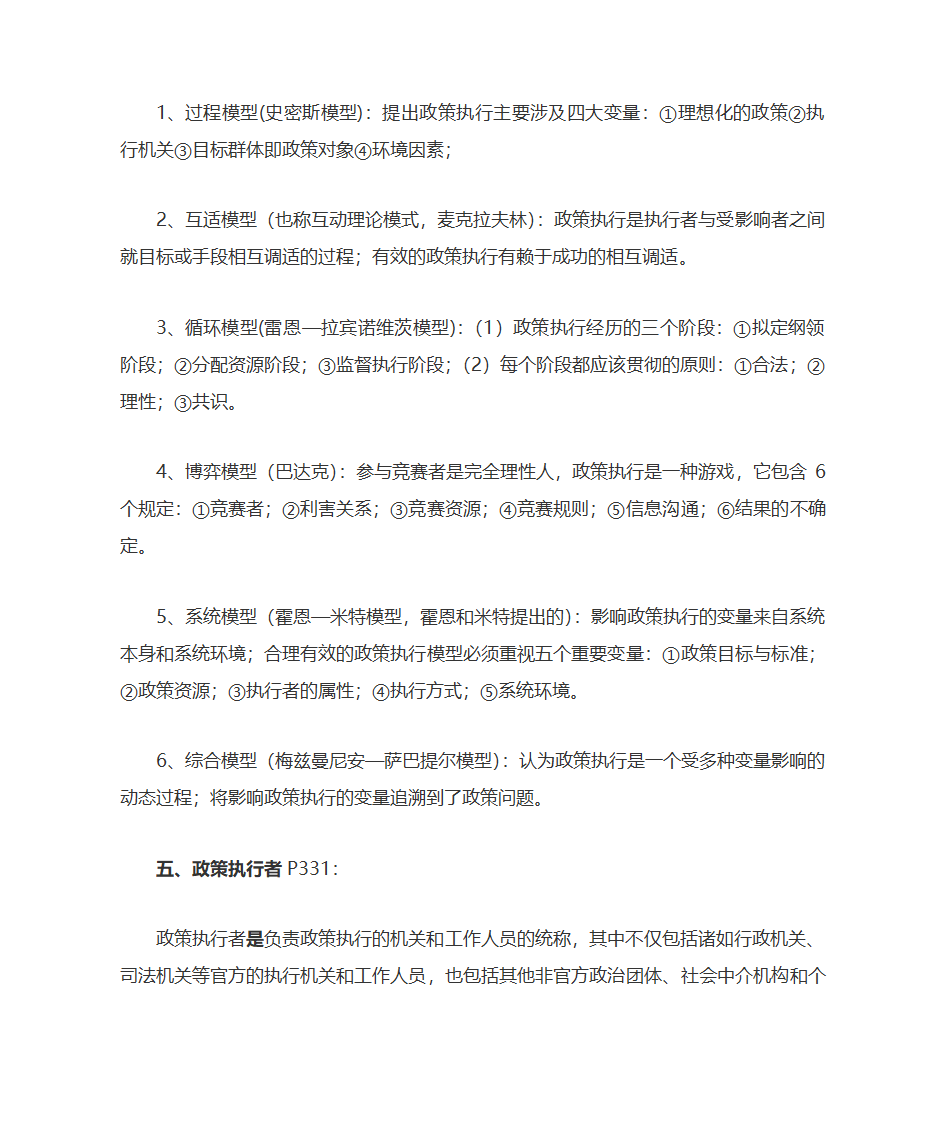 1、过程模型(史密斯模型)：提出政策执行主要涉及四大变量：①理想化的政策②执行机关③目标群体即政策对象④环境因素；

2、互适模型（也称互动理论模式，麦克拉夫林）：政策执行是执行者与受影响者之间就目标或手段相互调适的过程；有效的政策执行有赖于成功的相互调适。

3、循环模型(雷恩—拉宾诺维茨模型)：（1）政策执行经历的三个阶段：①拟定纲领阶段；②分配资源阶段；③监督执行阶段；（2）每个阶段都应该贯彻的原则：①合法；②理性；③共识。

4、博弈模型（巴达克）：参与竞赛者是完全理性人，政策执行是一种游戏，它包含 6 个规定：①竞赛者；②利害关系；③竞赛资源；④竞赛规则；⑤信息沟通；⑥结果的不确定。

5、系统模型（霍恩—米特模型，霍恩和米特提出的）：影响政策执行的变量来自系统本身和系统环境；合理有效的政策执行模型必须重视五个重要变量：①政策目标与标准；②政策资源；③执行者的属性；④执行方式；⑤系统环境。

6、综合模型（梅兹曼尼安—萨巴提尔模型）：认为政策执行是一个受多种变量影响的动态过程；将影响政策执行的变量追溯到了政策问题。

五、政策执行者 P331：

政策执行者是负责政策执行的机关和工作人员的统称，其中不仅包括诸如行政机关、司法机关等官方的执行机关和工作人员，也包括其他非官方政治团体、社会中介机构和个